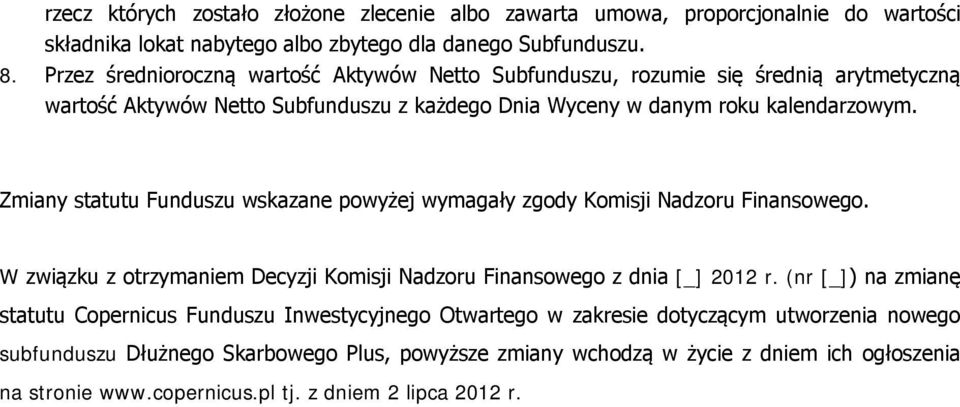 rzecz których zostało złożone zlecenie albo zawarta umowa, proporcjonalnie do wartości składnika lokat nabytego albo zbytego dla danego Subfunduszu.

8. Przez średnioroczną wartość Aktywów Netto Subfunduszu, rozumie się średnią arytmetyczną wartość Aktywów Netto Subfunduszu z każdego Dnia Wyceny w danym roku kalendarzowym.

Zmiany statutu Funduszu wskazane powyżej wymagały zgody Komisji Nadzoru Finansowego.

W związku z otrzymaniem Decyzji Komisji Nadzoru Finansowego z dnia [_] 2012 r. (nr [_]) na zmianę statutu Copernicus Funduszu Inwestycyjnego Otwartego w zakresie dotyczącym utworzenia nowego subfunduszu Dłużnego Skarbowego Plus, powyższe zmiany wchodzą w życie z dniem ich ogłoszenia na stronie www.copernicus.pl tj. z dniem 2 lipca 2012 r.